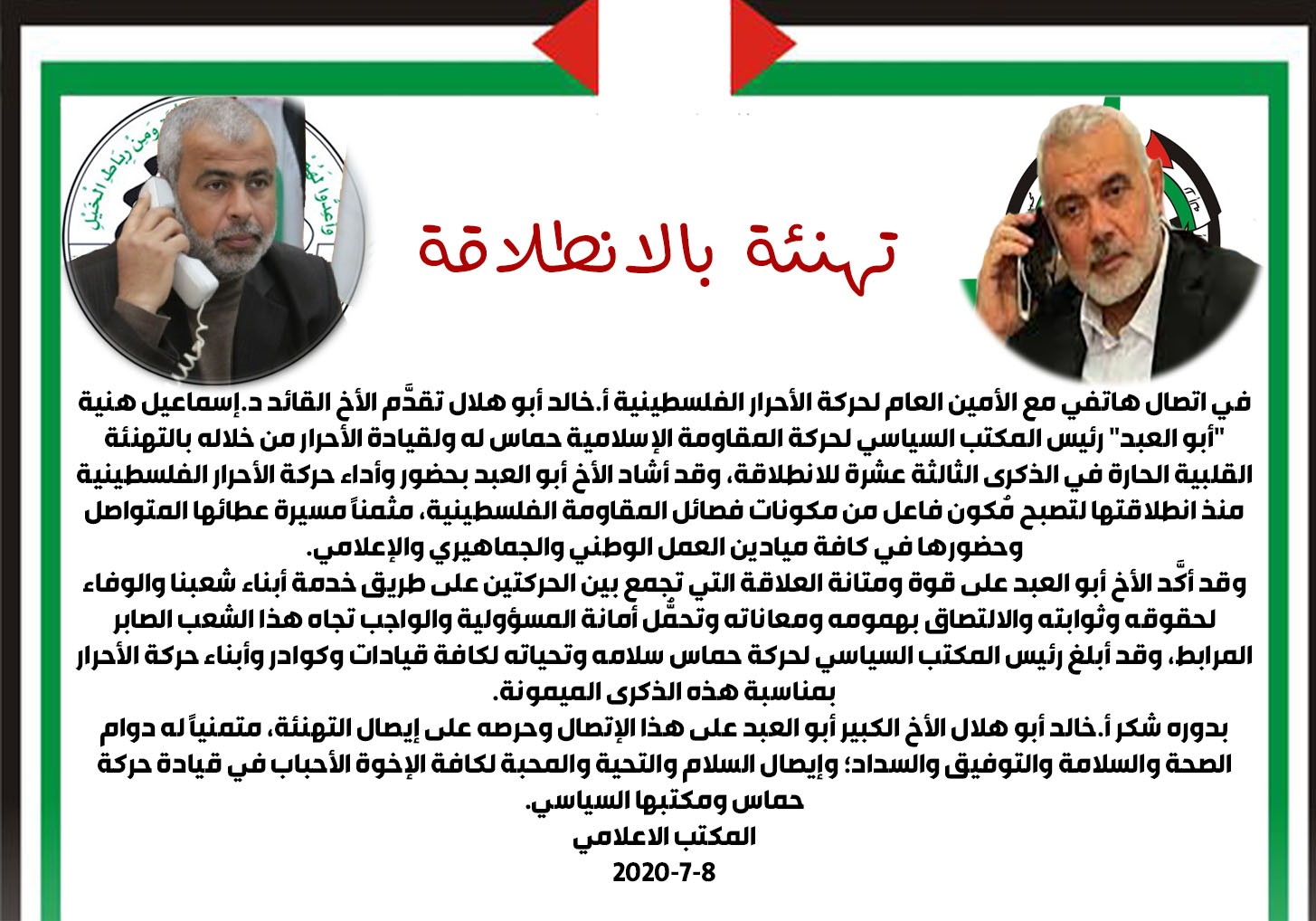 تهنئة بالانطلاقة

في اتصال هاتفي مع الأمين العام لحركة الأحرار الفلسطينية أ.خالد أبو هلال تقدَّم الأخ القائد د.إسماعيل هنية "أبو العبد" رئيس المكتب السياسي لحركة المقاومة الإسلامية حماس له ولقيادة الأحرار من خلاله بالتهنئة القلبية الحارة في الذكرى الثالثة عشرة للانطلاقة، وقد أشاد الأخ أبو العبد بحضور وأداء حركة الأحرار الفلسطينية منذ انطلاقتها لتصبح مُكون فاعل من مكونات فصائل المقاومة الفلسطينية، مثمناً مسيرة عطائها المتواصل وحضورها في كافة ميادين العمل الوطني والجماهيري والإعلامي.

وقد أكَّد الأخ أبو العبد على قوة ومتانة العلاقة التي تجمع بين الحركتين على طريق خدمة أبناء شعبنا والوفاء لحقوقه وثوابته والالتصاق بهمومه ومعاناته وتحمُّل أمانة المسؤولية والواجب تجاه هذا الشعب الصابر المرابط، وقد أبلغ رئيس المكتب السياسي لحركة حماس سلامه وتحياته لكافة قيادات وكوادر وأبناء حركة الأحرار بمناسبة هذه الذكرى الميمونة.

بدوره شكر أ.خالد أبو هلال الأخ الكبير أبو العبد على هذا الإتصال وحرصه على إيصال التهنئة، متمنياً له دوام الصحة والسلامة والتوفيق والسداد؛ وإيصال السلام والتحية والمحبة لكافة الإخوة الأحباب في قيادة حركة حماس ومكتبها السياسي.

المكتب الاعلامي
2020-7-8